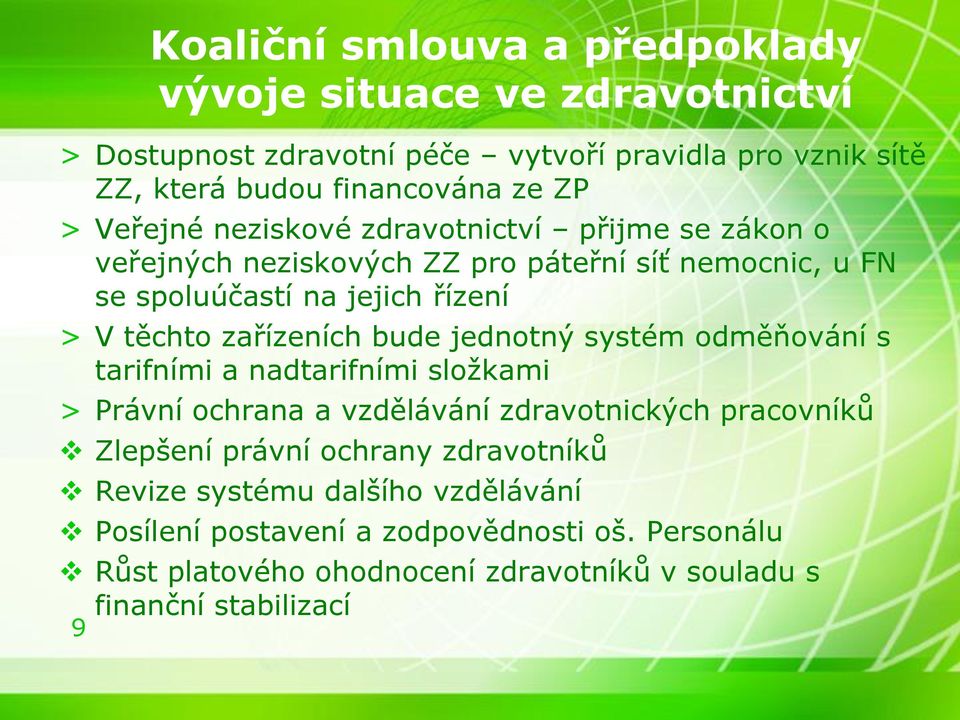 Koaliční smlouva a předpoklady vývoje situace ve zdravotnictví

> Dostupnost zdravotní péče – vytvoří pravidla pro vznik sítě ZZ, která budou financována ze ZP

> Veřejné neziskové zdravotnictví – přijme se zákon o veřejných neziskových ZZ pro páteřní síť nemocnic, u FN se spoluúčastí na jejich řízení

> V těchto zařízeních bude jednotný systém odměňování s tarifními a nadtarifními složkami

> Právní ochrana a vzdělávání zdravotnických pracovníků

❖ Zlepšení právní ochrany zdravotníků

❖ Revize systému dalšího vzdělávání

❖ Posílení postavení a zodpovědnosti oš. Personálu

❖ Růst platového ohodnocení zdravotníků v souladu s finanční stabilizací

9